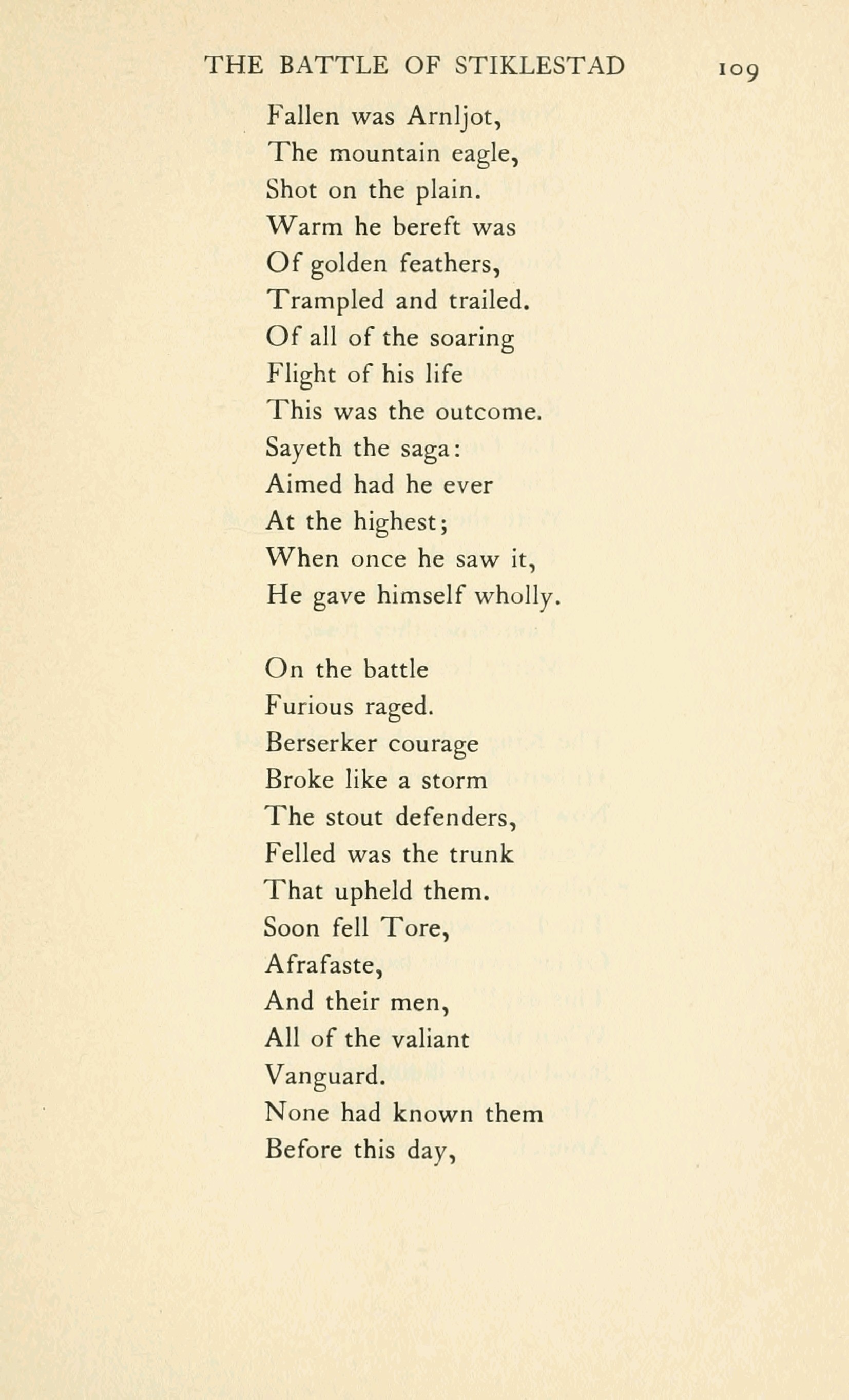 THE BATTLE OF STIKLESTAD 109

Fallen was Arnljot,
The mountain eagle,
Shot on the plain.
Warm he bereft was
Of golden feathers,
Trampled and trailed.
Of all of the soaring
Flight of his life
This was the outcome.
Sayeth the saga:
Aimed had he ever
At the highest;
When once he saw it,
He gave himself wholly.

On the battle
Furious raged.
Berserker courage
Broke like a storm
The stout defenders,
Felled was the trunk
That upheld them.
Soon fell Tore,
Afrafaste,
And their men,
All of the valiant
Vanguard.
None had known them
Before this day,